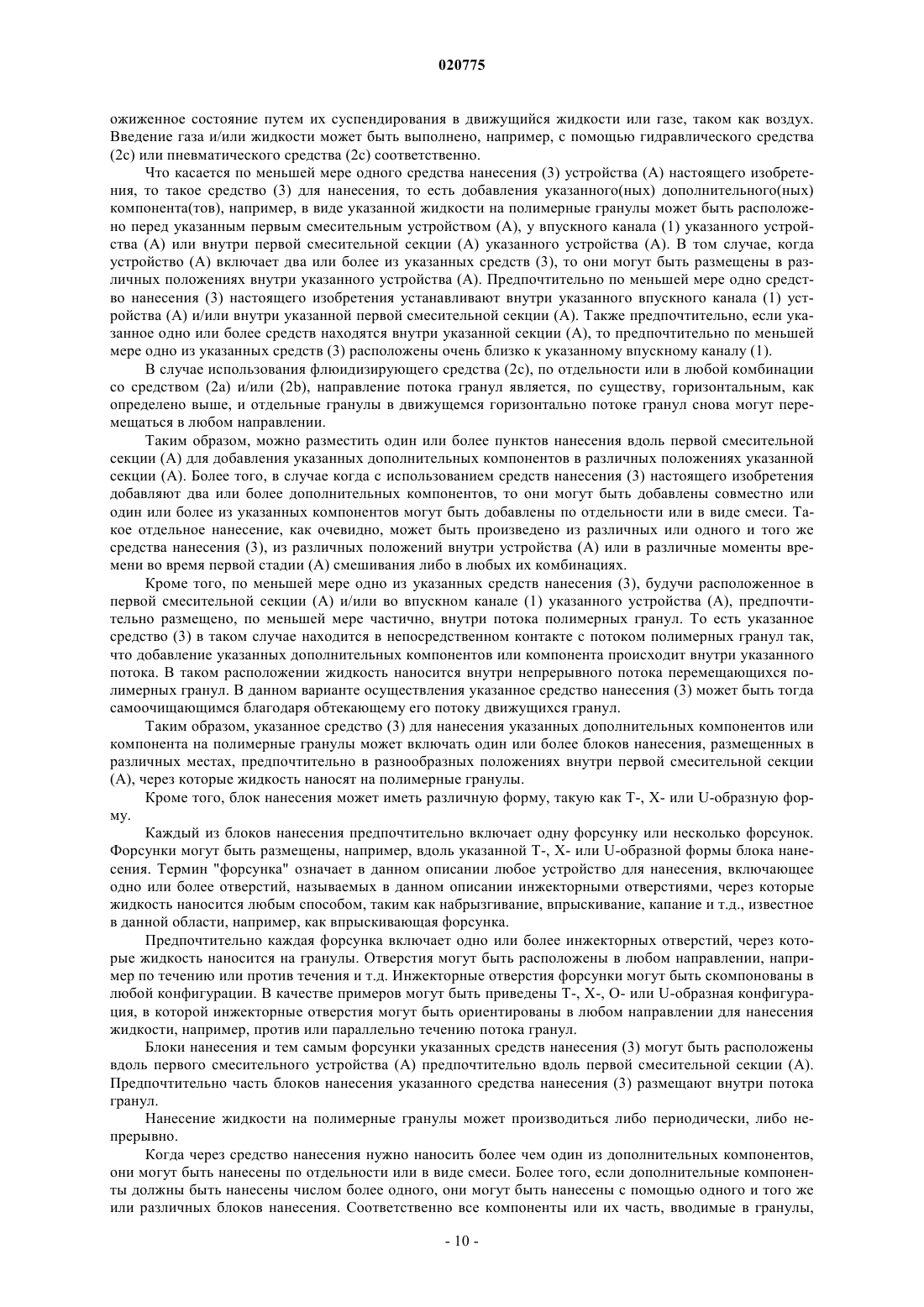 020775

ожиженное состояние путем их суспендирования в движущийся жидкости или газе, таком как воздух. Введение газа и/или жидкости может быть выполнено, например, с помощью гидравлического средства (2c) или пневматического средства (2c) соответственно.

Что касается по меньшей мере одного средства нанесения (3) устройства (А) настоящего изобретения, то такое средство (3) для нанесения, то есть добавления указанного(ных) дополнительного(ных) компонента(тов), например, в виде указанной жидкости на полимерные гранулы может быть расположено перед указанным первым смесительным устройством (А), у впускного канала (1) указанного устройства (А) или внутри первой смесительной секции (А) указанного устройства (А). В том случае, когда устройство (А) включает два или более из указанных средств (3), то они могут быть размещены в различных положениях внутри указанного устройства (А). Предпочтительно по меньшей мере одно средство нанесения (3) настоящего изобретения устанавливают внутри указанного впускного канала (1) устройства (А) и/или внутри указанной первой смесительной секции (А). Также предпочтительно, если указанное одно или более средств находятся внутри указанной секции (А), то предпочтительно по меньшей мере одно из указанных средств (3) расположены очень близко к указанному впускному каналу (1).

В случае использования флюидизирующего средства (2c), по отдельности или в любой комбинации со средством (2a) и/или (2b), направление потока гранул является, по существу, горизонтальным, как определено выше, и отдельные гранулы в движущемся горизонтально потоке гранул снова могут перемещаться в любом направлении.

Таким образом, можно разместить один или более пунктов нанесения вдоль первой смесительной секции (А) для добавления указанных дополнительных компонентов в различных положениях указанной секции (А). Более того, в случае когда с использованием средств нанесения (3) настоящего изобретения добавляют два или более дополнительных компонентов, то они могут быть добавлены совместно или один или более из указанных компонентов могут быть добавлены по отдельности или в виде смеси. Такое отдельное нанесение, как очевидно, может быть произведено из различных или одного и того же средства нанесения (3), из различных положений внутри устройства (А) или в различные моменты времени во время первой стадии (А) смешивания либо в любых их комбинациях.

Кроме того, по меньшей мере одно из указанных средств нанесения (3), будучи расположенное в первой смесительной секции (А) и/или во впускном канале (1) указанного устройства (А), предпочтительно размещено, по меньшей мере частично, внутри потока полимерных гранул. То есть указанное средство (3) в таком случае находится в непосредственном контакте с потоком полимерных гранул так, что добавление указанных дополнительных компонентов или компонента происходит внутри указанного потока. В таком расположении жидкость наносится внутри непрерывного потока перемещающихся полимерных гранул. В данном варианте осуществления указанное средство нанесения (3) может быть тогда самоочищающимся благодаря обтекающему его потоку движущихся гранул.

Таким образом, указанное средство (3) для нанесения указанных дополнительных компонентов или компонента на полимерные гранулы может включать один или более блоков нанесения, размещенных в различных местах, предпочтительно в разнообразных положениях внутри первой смесительной секции (А), через которые жидкость наносят на полимерные гранулы.

Кроме того, блок нанесения может иметь различную форму, такую как Т-, Х- или U-образную форму.

Каждый из блоков нанесения предпочтительно включает одну форсунку или несколько форсунок. Форсунки могут быть размещены, например, вдоль указанной Т-, Х- или U-образной формы блока нанесения. Термин "форсунка" означает в данном описании любое устройство для нанесения, включающее одно или более отверстий, называемых в данном описании инжекторными отверстиями, через которые жидкость наносится любым способом, таким как набрызгивание, впрыскивание, капание и т.д., известное в данной области, например, как впрыскивающая форсунка.

Предпочтительно каждая форсунка включает одно или более инжекторных отверстий, через которые жидкость наносится на гранулы. Отверстия могут быть расположены в любом направлении, например по течению или против течения и т.д. Инжекторные отверстия форсунки могут быть скомпонованы в любой конфигурации. В качестве примеров могут быть приведены Т-, Х-, О- или U-образная конфигурация, в которой инжекторные отверстия могут быть ориентированы в любом направлении для нанесения жидкости, например, против или параллельно течению потока гранул.

Блоки нанесения и тем самым форсунки указанных средств нанесения (3) могут быть расположены вдоль первого смесительного устройства (А) предпочтительно вдоль первой смесительной секции (А). Предпочтительно часть блоков нанесения указанного средства нанесения (3) размещают внутри потока гранул.

Нанесение жидкости на полимерные гранулы может производиться либо периодически, либо непрерывно.

Когда через средство нанесения нужно наносить более чем один из дополнительных компонентов, они могут быть нанесены по отдельности или в виде смеси. Более того, если дополнительные компоненты должны быть нанесены числом более одного, они могут быть нанесены с помощью одного и того же или различных блоков нанесения. Соответственно все компоненты или их часть, вводимые в гранулы,

- 10 -